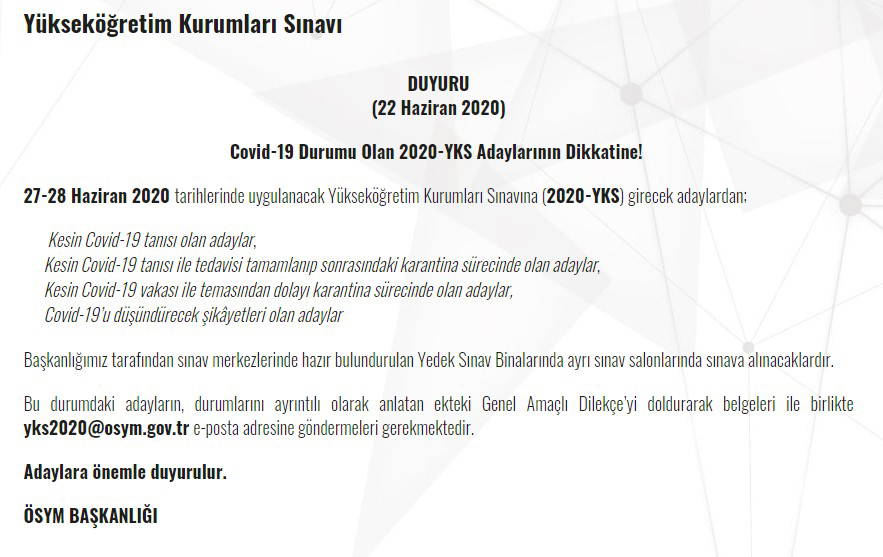 Yükseköğretim Kurumları Sınavı

DUYURU
(22 Haziran 2020)

Covid-19 Durumu Olan 2020-YKS Adaylarının Dikkatine!

27-28 Haziran 2020 tarihlerinde uygulanacak Yükseköğretim Kurumları Sınavına (2020-YKS) girecek adaylardan;

Kesin Covid-19 tanısı olan adaylar,
Kesin Covid-19 tanısı ile tedavisi tamamlanıp sonrasındaki karantina sürecinde olan adaylar,
Kesin Covid-19 vakası ile temasından dolayı karantina sürecinde olan adaylar,
Covid-19'u düşündürecek şikâyetleri olan adaylar

Başkanlığımız tarafından sınav merkezlerinde hazır bulundurulan Yedek Sınav Binalarında ayrı sınav salonlarında sınava alınacaklardır.

Bu durumdaki adayların, durumlarını ayrıntılı olarak anlatan ekteki Genel Amaçlı Dilekçe'yi doldurarak belgeleri ile birlikte yks2020@osym.gov.tr e-posta adresine göndermeleri gerekmektedir.

Adaylara önemle duyurulur.

ÖSYM BAŞKANLIĞI